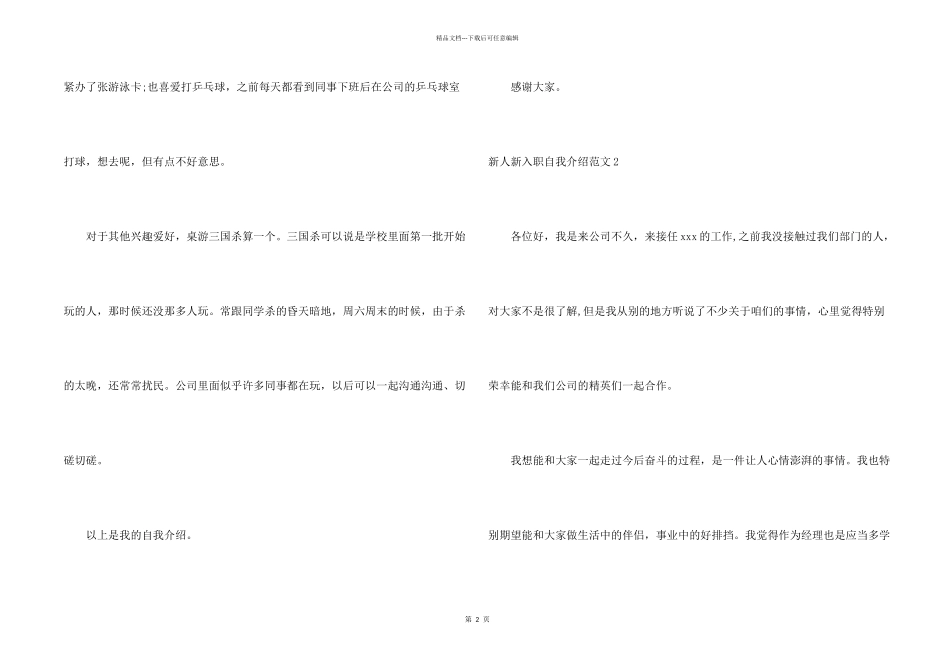 精品文档---下载后可任意编辑

紧办了张游泳卡;也喜爱打乒乓球，之前每天都看到同事下班后在公司的乒乓球室打球，想去呢，但有点不好意思。

对于其他兴趣爱好，桌游三国杀算一个。三国杀可以说是学校里面第一批开始玩的人，那时候还没那多人玩。常跟同学杀的昏天暗地，周六周末的时候，由于杀的太晚，还常常扰民。公司里面似乎许多同事都在玩，以后可以一起沟通沟通、切磋切磋。

以上是我的自我介绍。

感谢大家。

新人新入职自我介绍范文2

各位好，我是来公司不久，来接任xxx的工作,之前我没接触过我们部门的人，对大家不是很了解,但是我从别的地方听说了不少关于咱们的事情，心里觉得特别荣幸能和我们公司的精英们一起合作。

我想能和大家一起走过今后奋斗的过程，是一件让人心情澎湃的事情。我也特别期望能和大家做生活中的伴侣，事业中的好排挡。我觉得作为经理也是应当多学

第 2 页